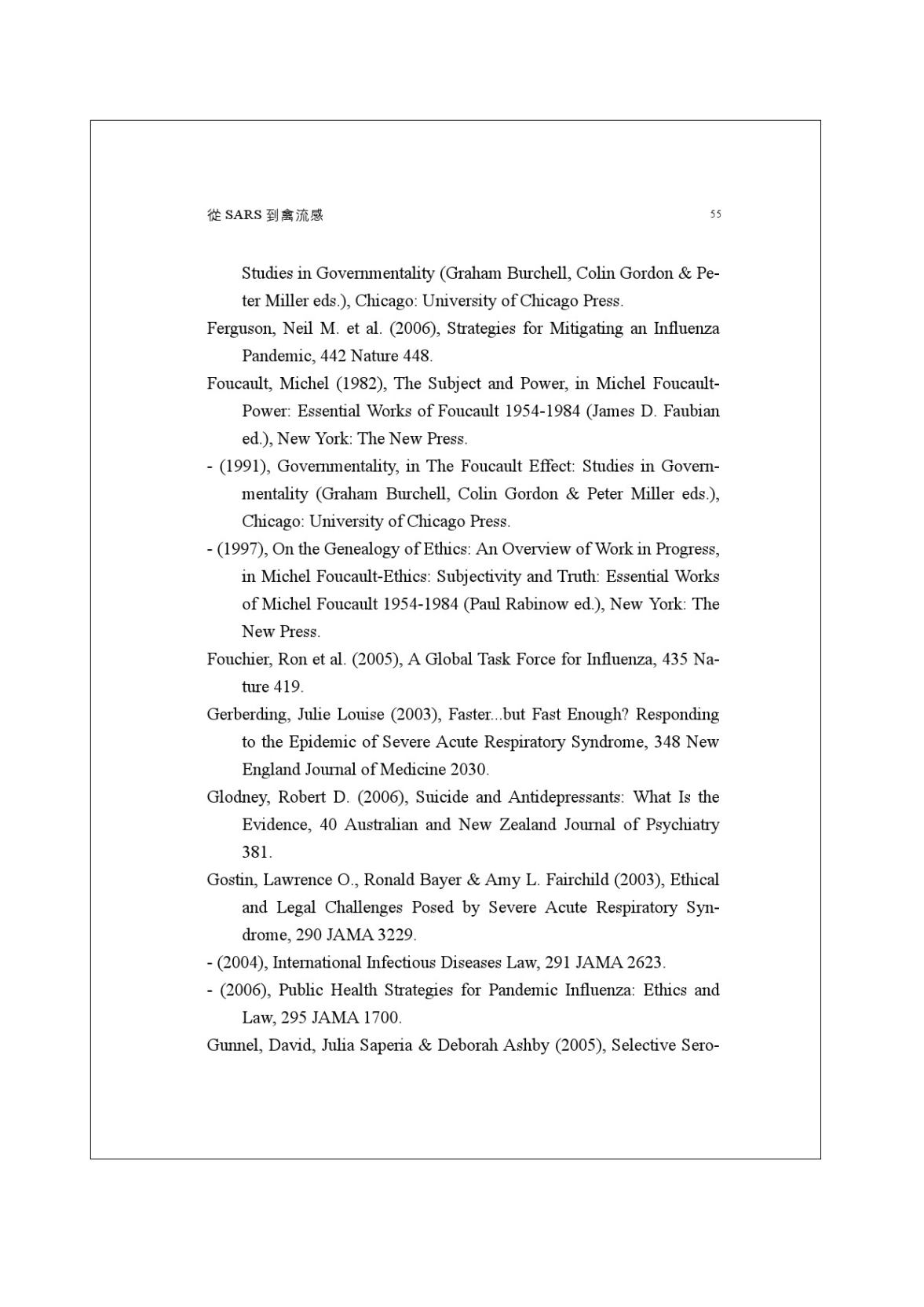 從 SARS 到禽流感

55

Studies in Governmentality (Graham Burchell, Colin Gordon & Peter Miller eds.), Chicago: University of Chicago Press.

Ferguson, Neil M. et al. (2006), Strategies for Mitigating an Influenza Pandemic, 442 Nature 448.

Foucault, Michel (1982), The Subject and Power, in Michel Foucault-Power: Essential Works of Foucault 1954-1984 (James D. Faubian ed.), New York: The New Press.

- (1991), Governmentality, in The Foucault Effect: Studies in Governmentality (Graham Burchell, Colin Gordon & Peter Miller eds.), Chicago: University of Chicago Press.

- (1997), On the Genealogy of Ethics: An Overview of Work in Progress, in Michel Foucault-Ethics: Subjectivity and Truth: Essential Works of Michel Foucault 1954-1984 (Paul Rabinow ed.), New York: The New Press.

Fouchier, Ron et al. (2005), A Global Task Force for Influenza, 435 Nature 419.

Gerberding, Julie Louise (2003), Faster...but Fast Enough? Responding to the Epidemic of Severe Acute Respiratory Syndrome, 348 New England Journal of Medicine 2030.

Glodney, Robert D. (2006), Suicide and Antidepressants: What Is the Evidence, 40 Australian and New Zealand Journal of Psychiatry 381.

Gostin, Lawrence O., Ronald Bayer & Amy L. Fairchild (2003), Ethical and Legal Challenges Posed by Severe Acute Respiratory Syndrome, 290 JAMA 3229.

- (2004), International Infectious Diseases Law, 291 JAMA 2623.

- (2006), Public Health Strategies for Pandemic Influenza: Ethics and Law, 295 JAMA 1700.

Gunnel, David, Julia Saperia & Deborah Ashby (2005), Selective Sero-